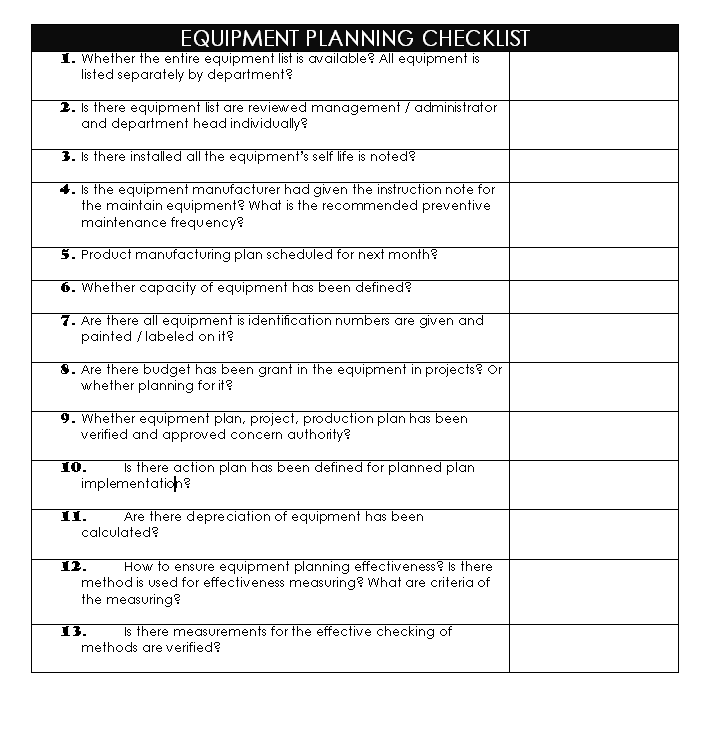 | EQUIPMENT PLANNING CHECKLIST | |
|---|---|
| 1. Whether the entire equipment list is available? All equipment is listed separately by department? | |
| 2. Is there equipment list are reviewed management / administrator and department head individually? | |
| 3. Is there installed all the equipment's self life is noted? | |
| 4. Is the equipment manufacturer had given the instruction note for the maintain equipment? What is the recommended preventive maintenance frequency? | |
| 5. Product manufacturing plan scheduled for next month? | |
| 6. Whether capacity of equipment has been defined? | |
| 7. Are there all equipment is identification numbers are given and painted / labeled on it? | |
| 8. Are there budget has been grant in the equipment in projects? Or whether planning for it? | |
| 9. Whether equipment plan, project, production plan has been verified and approved concern authority? | |
| 10. Is there action plan has been defined for planned plan implementation? | |
| 11. Are there depreciation of equipment has been calculated? | |
| 12. How to ensure equipment planning effectiveness? Is there method is used for effectiveness measuring? What are criteria of the measuring? | |
| 13. Is there measurements for the effective checking of methods are verified? | |